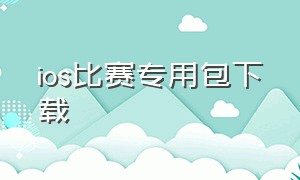 ios比赛专用包下载